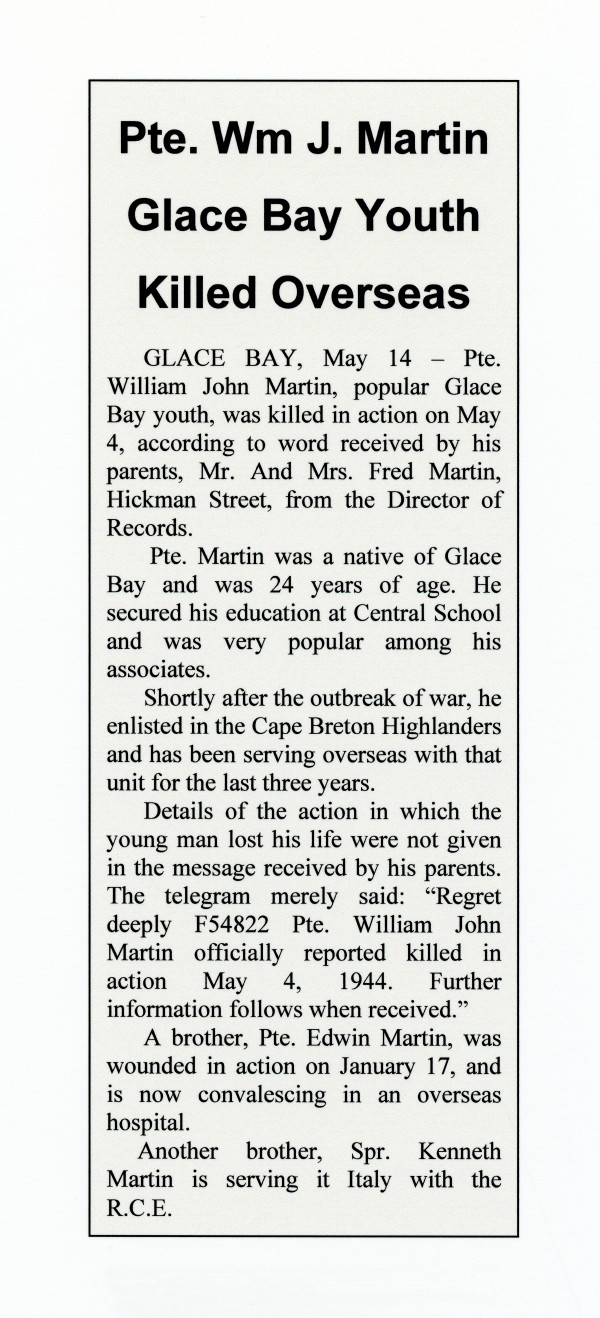 Pte. Wm J. Martin Glace Bay Youth Killed Overseas

GLACE BAY, May 14 – Pte. William John Martin, popular Glace Bay youth, was killed in action on May 4, according to word received by his parents, Mr. And Mrs. Fred Martin, Hickman Street, from the Director of Records.

Pte. Martin was a native of Glace Bay and was 24 years of age. He secured his education at Central School and was very popular among his associates.

Shortly after the outbreak of war, he enlisted in the Cape Breton Highlanders and has been serving overseas with that unit for the last three years.

Details of the action in which the young man lost his life were not given in the message received by his parents. The telegram merely said: "Regret deeply F54822 Pte. William John Martin officially reported killed in action May 4, 1944. Further information follows when received."

A brother, Pte. Edwin Martin, was wounded in action on January 17, and is now convalescing in an overseas hospital.

Another brother, Spr. Kenneth Martin is serving it Italy with the R.C.E.